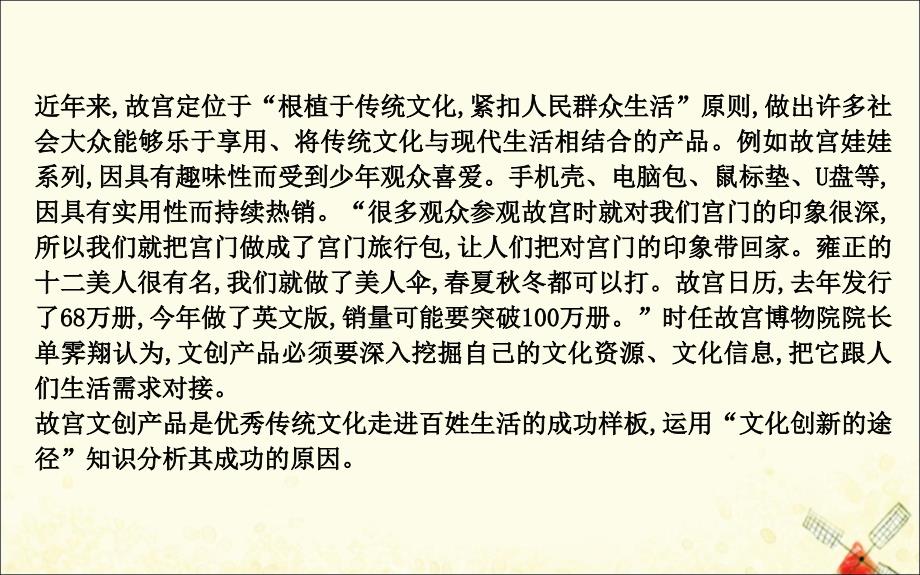 近年来,故宫定位于“根植于传统文化,紧扣人民群众生活”原则,做出许多社会大众能够乐于享用、将传统文化与现代生活相结合的产品。例如故宫娃娃系列,因具有趣味性而受到少年观众喜爱。手机壳、电脑包、鼠标垫、U盘等,因具有实用性而持续热销。“很多观众参观故宫时就对我们宫门的印象很深,所以我们就把宫门做成了宫门旅行包,让人们把对宫门的印象带回家。雍正的十二美人很有名,我们就做了美人伞,春夏秋冬都可以打。故宫日历,去年发行了68万册,今年做了英文版,销量可能要突破100万册。”时任故宫博物院院长单霁翔认为,文创产品必须要深入挖掘自己的文化资源、文化信息,把它跟人们生活需求对接。
故宫文创产品是优秀传统文化走进百姓生活的成功样板,运用“文化创新的途径”知识分析其成功的原因。